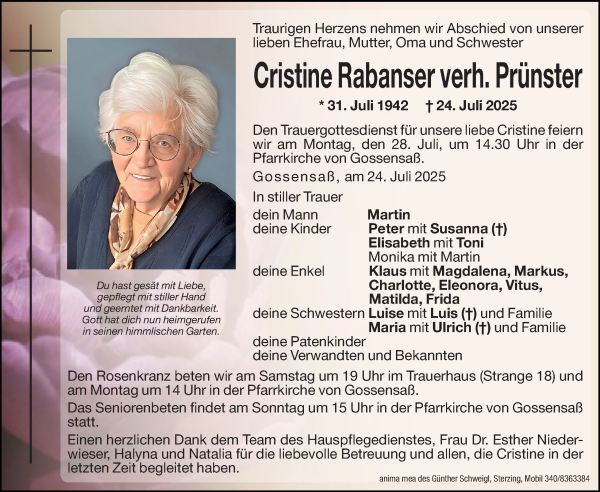 Traurigen Herzens nehmen wir Abschied von unserer lieben Ehefrau, Mutter, Oma und Schwester

Cristine Rabanser verh. Prünster

* 31. Juli 1942 † 24. Juli 2025

Den Trauergottesdienst für unsere liebe Cristine feiern wir am Montag, den 28. Juli, um 14.30 Uhr in der Pfarrkirche von Gossensaß.

Gossensaß, am 24. Juli 2025

In stiller Trauer

dein Mann Martin
deine Kinder Peter mit Susanna (†)
Elisabeth mit Toni
Monika mit Martin
deine Enkel Klaus mit Magdalena, Markus, Charlotte, Eleonora, Vitus, Matilda, Frida
deine Schwestern Luise mit Luis (†) und Familie
Maria mit Ulrich (†) und Familie
deine Patenkinder
deine Verwandten und Bekannten

Du hast gesät mit Liebe, gepflegt mit stiller Hand und geerntet mit Dankbarkeit. Gott hat dich nun heimgerufen in seinen himmlischen Garten.

Den Rosenkranz beten wir am Samstag um 19 Uhr im Trauerhaus (Strange 18) und am Montag um 14 Uhr in der Pfarrkirche von Gossensaß.

Das Seniorenbeten findet am Sonntag um 15 Uhr in der Pfarrkirche von Gossensaß statt.

Einen herzlichen Dank dem Team des Hauspflegedienstes, Frau Dr. Esther Niederwieser, Halyna und Natalia für die liebevolle Betreuung und allen, die Cristine in der letzten Zeit begleitet haben.

anima mea des Günther Schweigl, Sterzing, Mobil 340/8363384